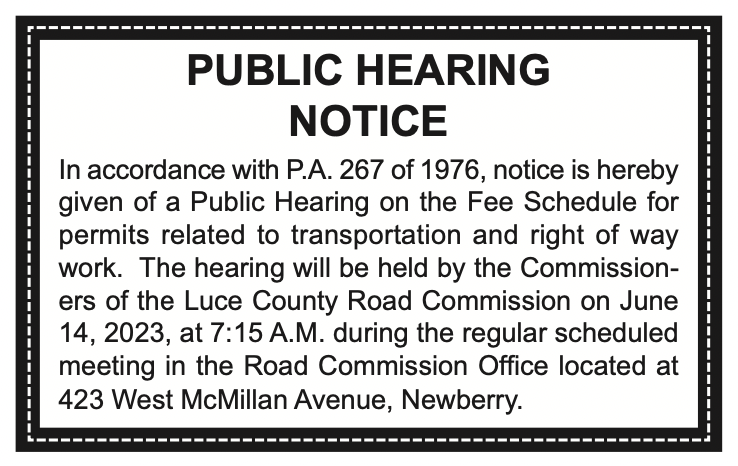 PUBLIC HEARING
NOTICE

In accordance with P.A. 267 of 1976, notice is hereby given of a Public Hearing on the Fee Schedule for permits related to transportation and right of way work. The hearing will be held by the Commissioners of the Luce County Road Commission on June 14, 2023, at 7:15 A.M. during the regular scheduled meeting in the Road Commission Office located at 423 West McMillan Avenue, Newberry.